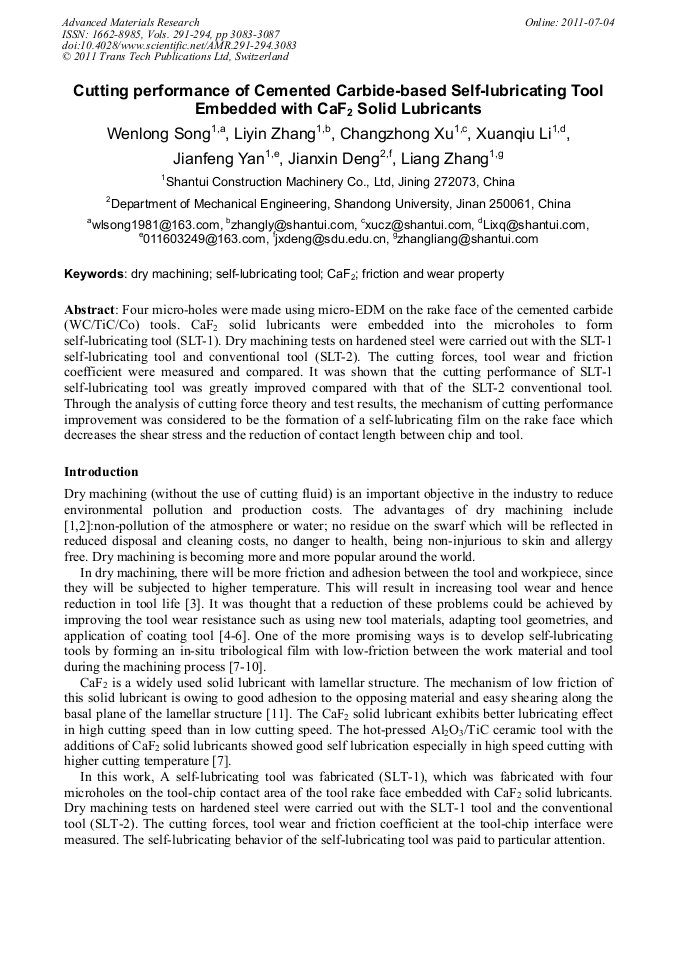 Advanced Materials Research
ISSN: 1662-8985, Vols. 291-294, pp 3083-3087
doi:10.4028/www.scientific.net/AMR.291-294.3083
© 2011 Trans Tech Publications Ltd, Switzerland

Online: 2011-07-04

Cutting performance of Cemented Carbide-based Self-lubricating Tool Embedded with $CaF_2$ Solid Lubricants

Wenlong Song$^{1,a}$, Liyin Zhang$^{1,b}$, Changzhong Xu$^{1,c}$, Xuanqiu Li$^{1,d}$, Jianfeng Yan$^{1,e}$, Jianxin Deng$^{2,f}$, Liang Zhang$^{1,g}$

$^1$Shantui Construction Machinery Co., Ltd, Jining 272073, China

$^2$Department of Mechanical Engineering, Shandong University, Jinan 250061, China

$^a$wlsong1981@163.com, $^b$zhangly@shantui.com, $^c$xucz@shantui.com, $^d$Lixq@shantui.com, $^e$011603249@163.com, $^f$jxdeng@sdu.edu.cn, $^g$zhangliang@shantui.com

Keywords: dry machining; self-lubricating tool; $CaF_2$; friction and wear property

Abstract: Four micro-holes were made using micro-EDM on the rake face of the cemented carbide (WC/TiC/Co) tools. $CaF_2$ solid lubricants were embedded into the microholes to form self-lubricating tool (SLT-1). Dry machining tests on hardened steel were carried out with the SLT-1 self-lubricating tool and conventional tool (SLT-2). The cutting forces, tool wear and friction coefficient were measured and compared. It was shown that the cutting performance of SLT-1 self-lubricating tool was greatly improved compared with that of the SLT-2 conventional tool. Through the analysis of cutting force theory and test results, the mechanism of cutting performance improvement was considered to be the formation of a self-lubricating film on the rake face which decreases the shear stress and the reduction of contact length between chip and tool.

Introduction

Dry machining (without the use of cutting fluid) is an important objective in the industry to reduce environmental pollution and production costs. The advantages of dry machining include [1,2]:non-pollution of the atmosphere or water; no residue on the swarf which will be reflected in reduced disposal and cleaning costs, no danger to health, being non-injurious to skin and allergy free. Dry machining is becoming more and more popular around the world.

In dry machining, there will be more friction and adhesion between the tool and workpiece, since they will be subjected to higher temperature. This will result in increasing tool wear and hence reduction in tool life [3]. It was thought that a reduction of these problems could be achieved by improving the tool wear resistance such as using new tool materials, adapting tool geometries, and application of coating tool [4-6]. One of the more promising ways is to develop self-lubricating tools by forming an in-situ tribological film with low-friction between the work material and tool during the machining process [7-10].

$CaF_2$ is a widely used solid lubricant with lamellar structure. The mechanism of low friction of this solid lubricant is owing to good adhesion to the opposing material and easy shearing along the basal plane of the lamellar structure [11]. The $CaF_2$ solid lubricant exhibits better lubricating effect in high cutting speed than in low cutting speed. The hot-pressed $Al_2O_3$/TiC ceramic tool with the additions of $CaF_2$ solid lubricants showed good self lubrication especially in high speed cutting with higher cutting temperature [7].

In this work, A self-lubricating tool was fabricated (SLT-1), which was fabricated with four microholes on the tool-chip contact area of the tool rake face embedded with $CaF_2$ solid lubricants. Dry machining tests on hardened steel were carried out with the SLT-1 tool and the conventional tool (SLT-2). The cutting forces, tool wear and friction coefficient at the tool-chip interface were measured. The self-lubricating behavior of the self-lubricating tool was paid to particular attention.